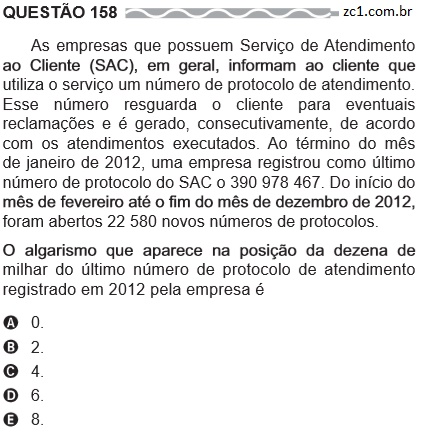 QUESTÃO 158 zc1.com.br

As empresas que possuem Serviço de Atendimento ao Cliente (SAC), em geral, informam ao cliente que utiliza o serviço um número de protocolo de atendimento. Esse número resguarda o cliente para eventuais reclamações e é gerado, consecutivamente, de acordo com os atendimentos executados. Ao término do mês de janeiro de 2012, uma empresa registrou como último número de protocolo do SAC o 390 978 467. Do início do mês de fevereiro até o fim do mês de dezembro de 2012, foram abertos 22 580 novos números de protocolos.

O algarismo que aparece na posição da dezena de milhar do último número de protocolo de atendimento registrado em 2012 pela empresa é

A 0.
B 2.
C 4.
D 6.
E 8.